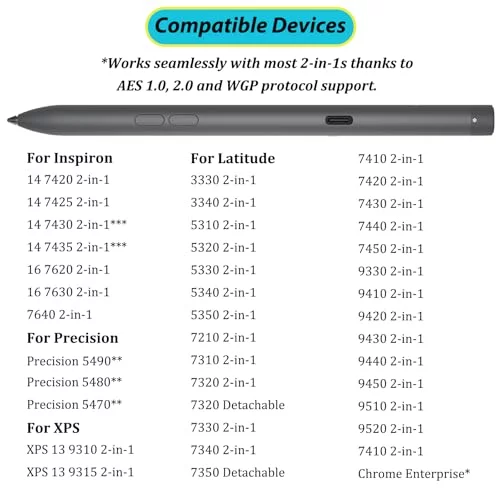 Compatible Devices

*Works seamlessly with most 2-in-1s thanks to AES 1.0, 2.0 and WGP protocol support.

For Inspiron
14 7420 2-in-1
14 7425 2-in-1
14 7430 2-in-1***
14 7435 2-in-1***
16 7620 2-in-1
16 7630 2-in-1
7640 2-in-1
For Precision
Precision 5490**
Precision 5480**
Precision 5470**
For XPS
XPS 13 9310 2-in-1
XPS 13 9315 2-in-1

For Latitude
3330 2-in-1
3340 2-in-1
5310 2-in-1
5320 2-in-1
5330 2-in-1
5340 2-in-1
5350 2-in-1
7210 2-in-1
7310 2-in-1
7320 2-in-1
7320 Detachable
7330 2-in-1
7340 2-in-1
7350 Detachable

7410 2-in-1
7420 2-in-1
7430 2-in-1
7440 2-in-1
7450 2-in-1
9330 2-in-1
9410 2-in-1
9420 2-in-1
9430 2-in-1
9440 2-in-1
9450 2-in-1
9510 2-in-1
9520 2-in-1
7410 2-in-1
Chrome Enterprise*